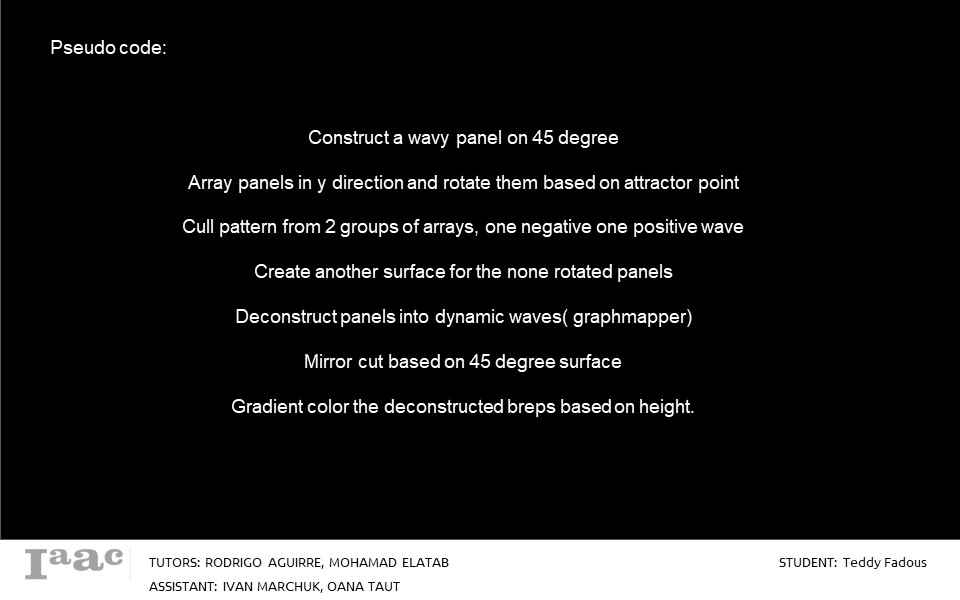 Pseudo code:

Construct a wavy panel on 45 degree

Array panels in y direction and rotate them based on attractor point

Cull pattern from 2 groups of arrays, one negative one positive wave

Create another surface for the none rotated panels

Deconstruct panels into dynamic waves( graphmapper)

Mirror cut based on 45 degree surface

Gradient color the deconstructed breps based on height.

Iaac

TUTORS: RODRIGO AGUIRRE, MOHAMAD ELATAB
ASSISTANT: IVAN MARCHUK, OANA TAUT

STUDENT: Teddy Fadous